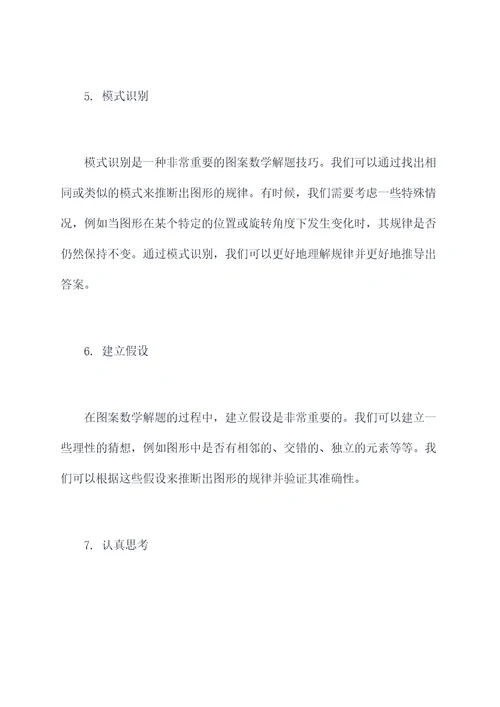 5. 模式识别

模式识别是一种非常重要的图案数学解题技巧。我们可以通过找出相同或类似的模式来推断出图形的规律。有时候，我们需要考虑一些特殊情况，例如当图形在某个特定的位置或旋转角度下发生变化时，其规律是否仍然保持不变。通过模式识别，我们可以更好地理解规律并更好地推导出答案。

6. 建立假设

在图案数学解题的过程中，建立假设是非常重要的。我们可以建立一些理性的猜想，例如图形中是否有相邻的、交错的、独立的元素等等。我们可以根据这些假设来推断出图形的规律并验证其准确性。

7. 认真思考